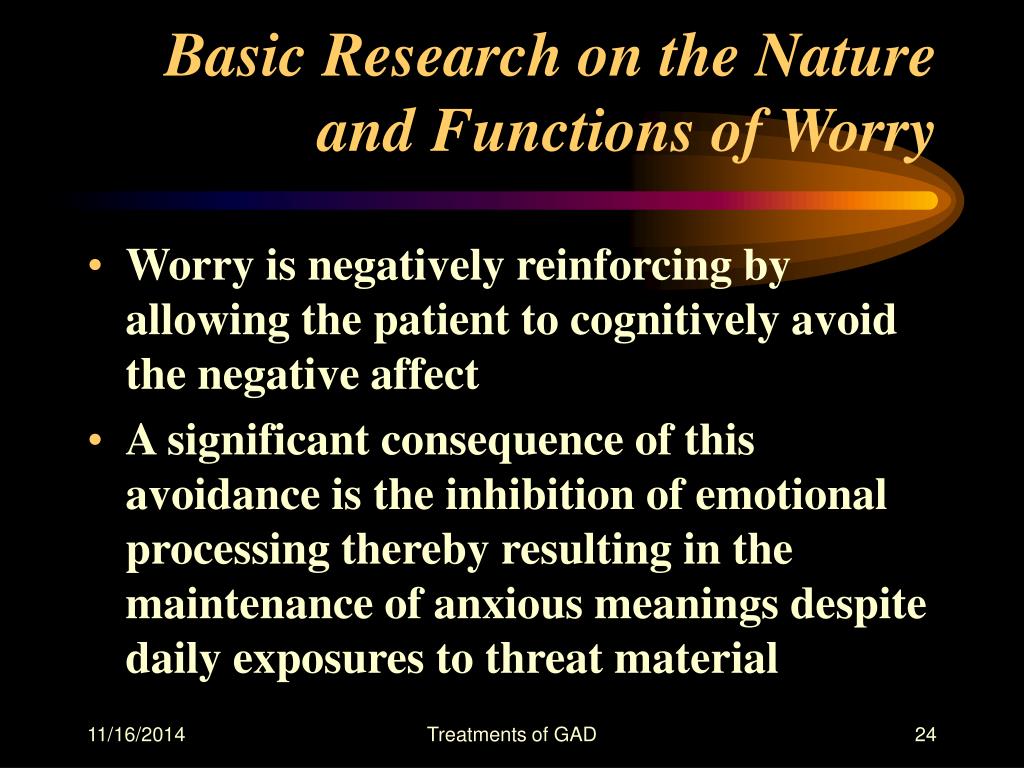 Basic Research on the Nature and Functions of Worry

• Worry is negatively reinforcing by allowing the patient to cognitively avoid the negative affect
• A significant consequence of this avoidance is the inhibition of emotional processing thereby resulting in the maintenance of anxious meanings despite daily exposures to threat material

11/16/2014 Treatments of GAD 24